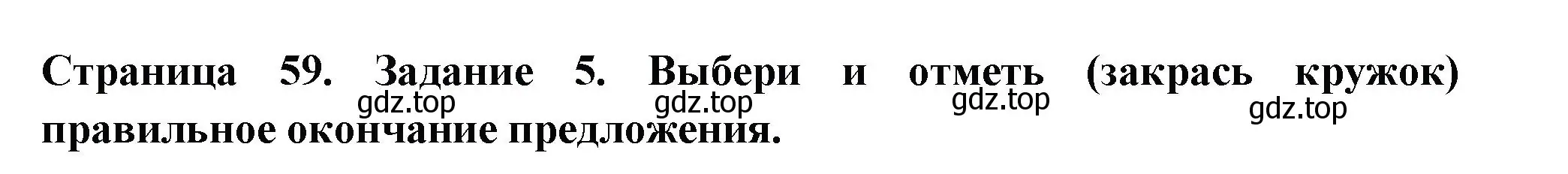 Страница 59. Задание 5. Выбери и отметь (закрась кружок) правильное окончание предложения.

gdz.top gdz.top gdz.top gdz.top